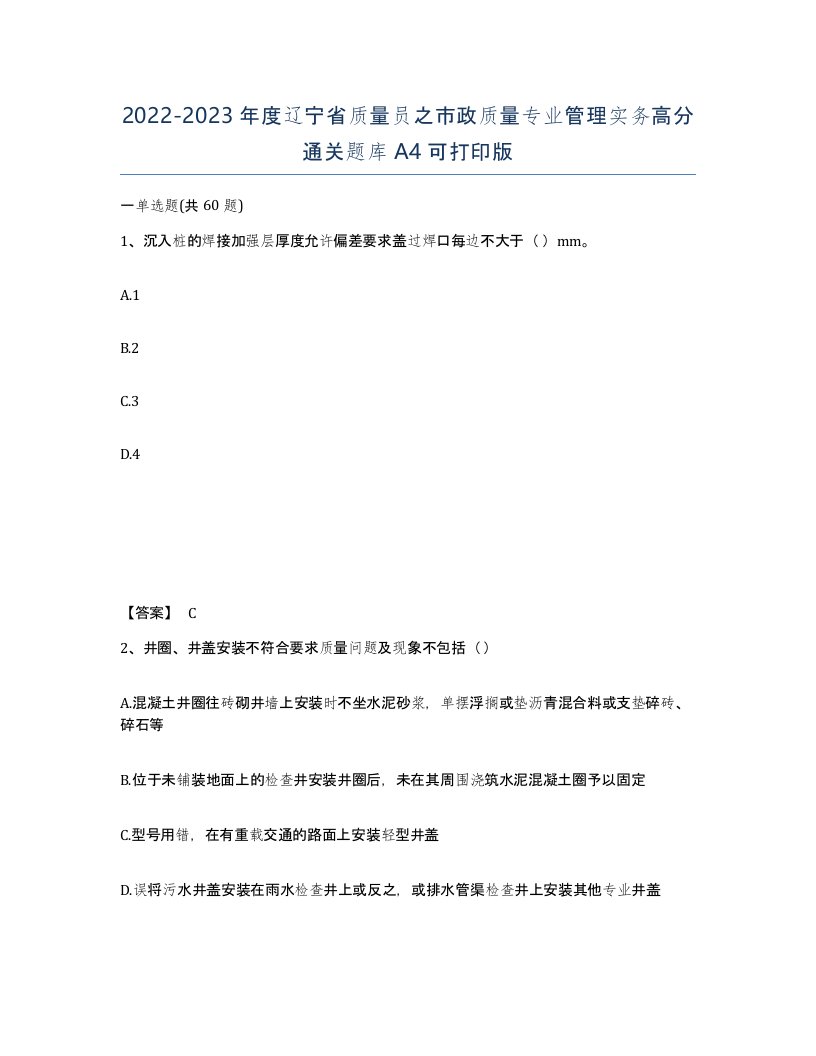 2022-2023年度辽宁省质量员之市政质量专业管理实务高分通关题库A4可打印版

一单选题(共60题)

1、沉入桩的焊接加强层厚度允许偏差要求盖过焊口每边不大于（）mm。

A.1

B.2

C.3

D.4

【答案】 C

2、井圈、井盖安装不符合要求质量问题及现象不包括（）

A.混凝土井圈往砖砌井墙上安装时不坐水泥砂浆，单摆浮搁或垫沥青混合料或支垫碎砖、碎石等

B.位于未铺装地面上的检查井安装井圈后，未在其周围浇筑水泥混凝土圈予以固定

C.型号用错，在有重载交通的路面上安装轻型井盖

D.误将污水井盖安装在雨水检查井上或反之，或排水管渠检查井上安装其他专业井盖